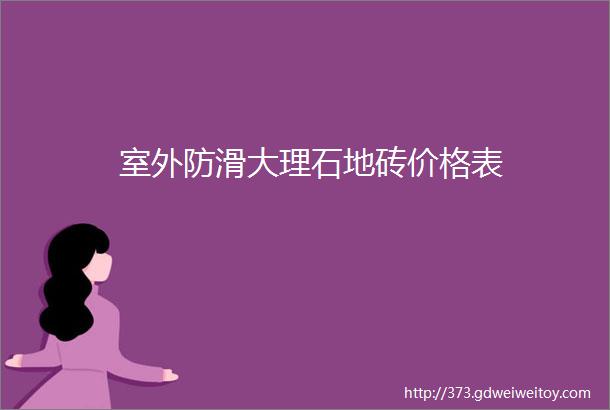 室外防滑大理石地砖价格表

http://373.gdweiweitoy.com